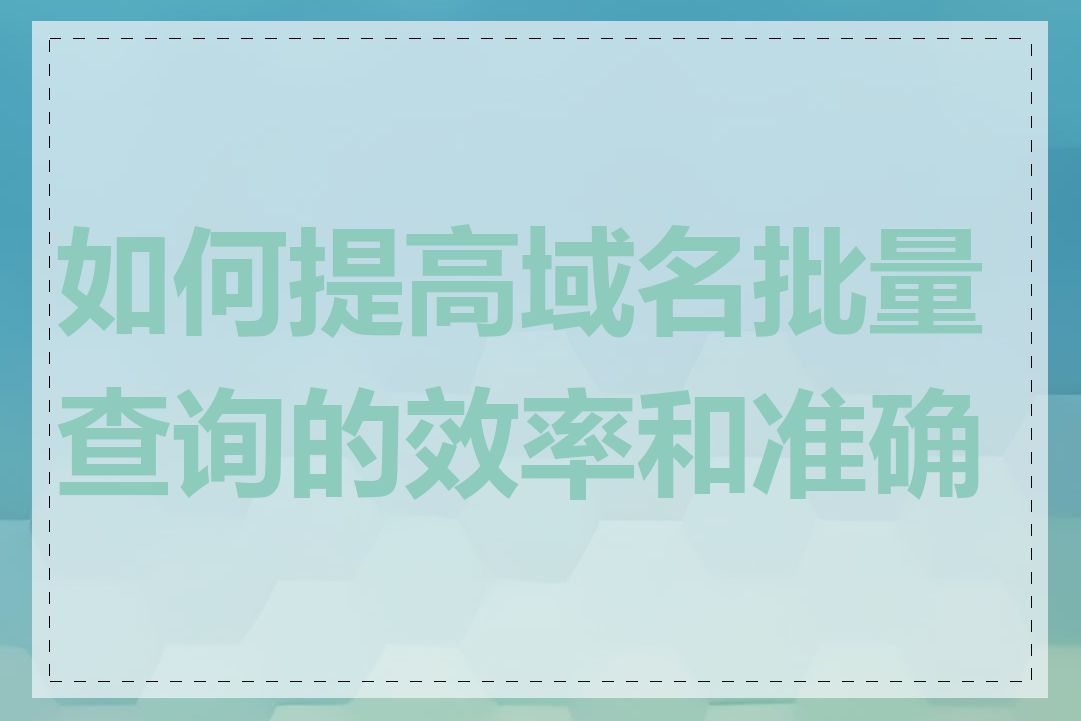 如何提高域名批量查询的效率和准确